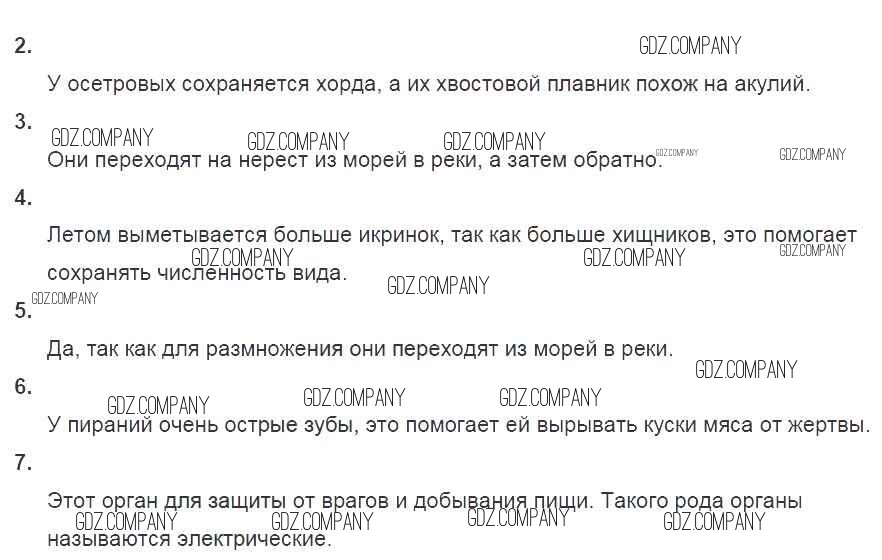 2.

У осетровых сохраняется хорда, а их хвостовой плавник похож на акулий.

3.

Они переходят на нерест из морей в реки, а затем обратно.

4.

Летом выметывается больше икринок, так как больше хищников, это помогает сохранять численность вида.

5.

Да, так как для размножения они переходят из морей в реки.

6.

У пираний очень острые зубы, это помогает ей вырывать куски мяса от жертвы.

7.

Этот орган для защиты от врагов и добывания пищи. Такого рода органы называются электрические.

GDZ.COMPANY